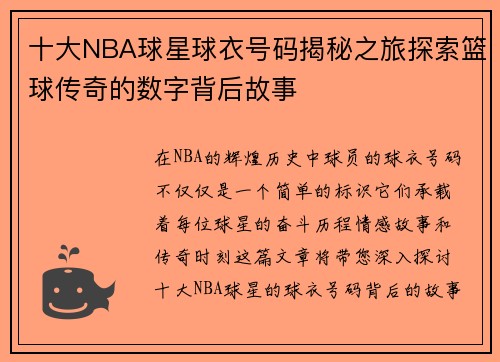 十大NBA球星球衣号码揭秘之旅探索篮球传奇的数字背后故事

在NBA的辉煌历史中球员的球衣号码不仅仅是一个简单的标识它们承载着每位球星的奋斗历程情感故事和传奇时刻这篇文章将带您深入探讨十大NBA球星的球衣号码背后的故事